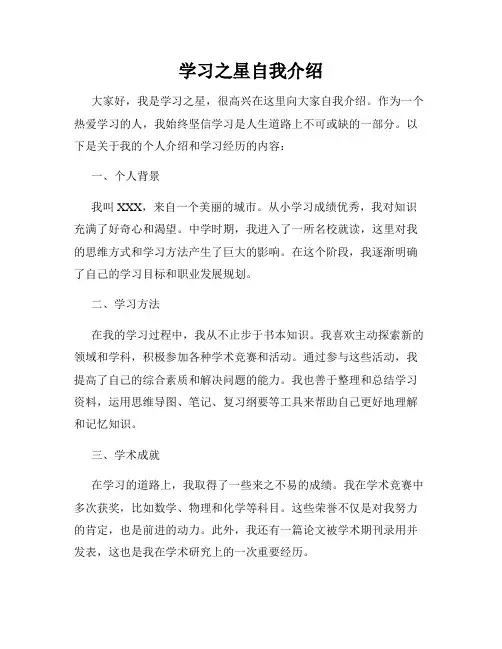 学习之星自我介绍

大家好，我是学习之星，很高兴在这里向大家自我介绍。作为一个热爱学习的人，我始终坚信学习是人生道路上不可或缺的一部分。以下是关于我的个人介绍和学习经历的内容：

一、个人背景

我叫XXX，来自一个美丽的城市。从小学习成绩优秀，我对知识充满了好奇心和渴望。中学时期，我进入了一所名校就读，这里对我的思维方式和学习方法产生了巨大的影响。在这个阶段，我逐渐明确了自己的学习目标和职业发展规划。

二、学习方法

在我的学习过程中，我从不止步于书本知识。我喜欢主动探索新的领域和学科，积极参加各种学术竞赛和活动。通过参与这些活动，我提高了自己的综合素质和解决问题的能力。我也善于整理和总结学习资料，运用思维导图、笔记、复习纲要等工具来帮助自己更好地理解和记忆知识。

三、学术成就

在学习的道路上，我取得了一些来之不易的成绩。我在学术竞赛中多次获奖，比如数学、物理和化学等科目。这些荣誉不仅是对我努力的肯定，也是前进的动力。此外，我还有一篇论文被学术期刊录用并发表，这也是我在学术研究上的一次重要经历。